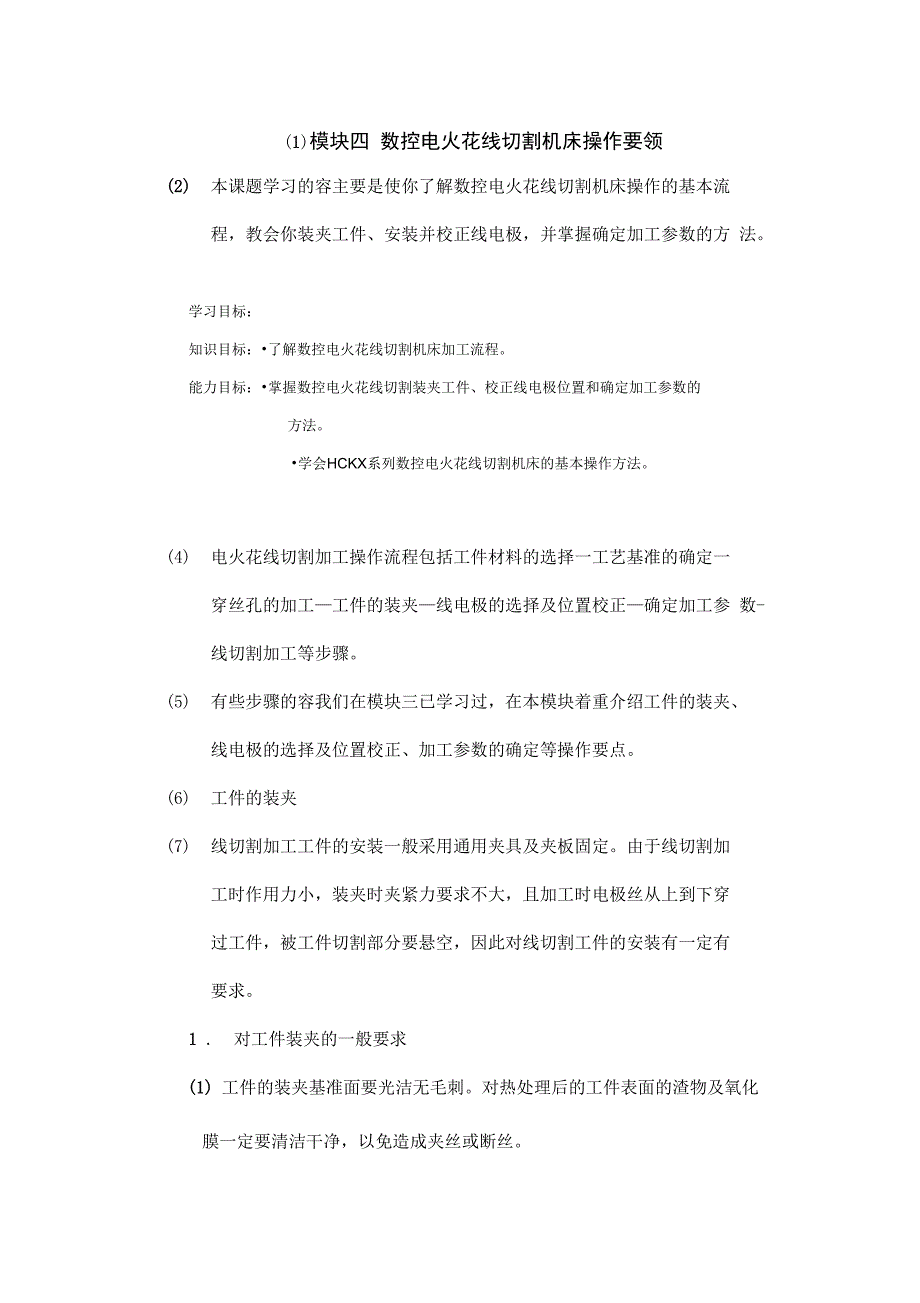 ⑴模块四 数控电火花线切割机床操作要领

(2) 本课题学习的容主要是使你了解数控电火花线切割机床操作的基本流程，教会你装夹工件、安装并校正线电极，并掌握确定加工参数的方 法。

学习目标：

知识目标：•了解数控电火花线切割机床加工流程。

能力目标：•掌握数控电火花线切割装夹工件、校正线电极位置和确定加工参数的方法。

•学会HCKX系列数控电火花线切割机床的基本操作方法。

(4) 电火花线切割加工操作流程包括工件材料的选择一工艺基准的确定一穿丝孔的加工—工件的装夹—线电极的选择及位置校正—确定加工参 数-线切割加工等步骤。

(5) 有些步骤的容我们在模块三已学习过，在本模块着重介绍工件的装夹、线电极的选择及位置校正、加工参数的确定等操作要点。

(6) 工件的装夹

(7) 线切割加工工件的安装一般采用通用夹具及夹板固定。由于线切割加工时作用力小，装夹时夹紧力要求不大，且加工时电极丝从上到下穿过工件，被工件切割部分要悬空，因此对线切割工件的安装有一定有要求。

1． 对工件装夹的一般要求

(1) 工件的装夹基准面要光洁无毛刺。对热处理后的工件表面的渣物及氧化膜一定要清洁干净，以免造成夹丝或断丝。